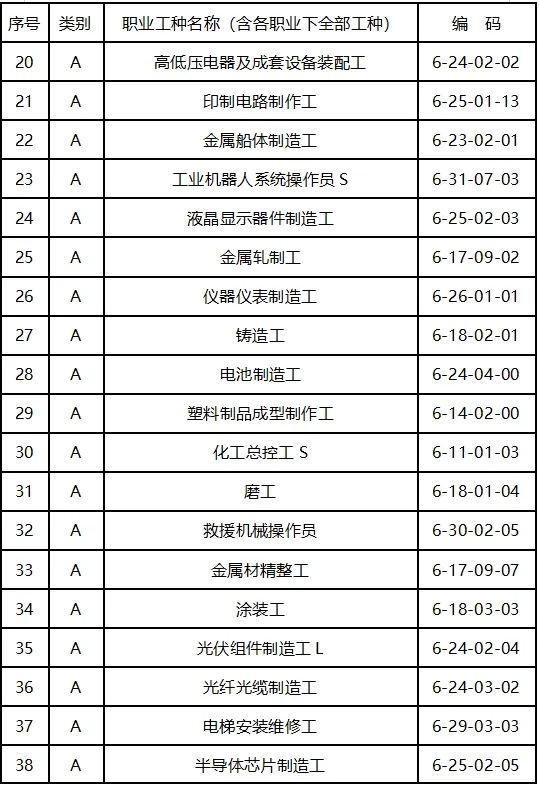 | 序号 | 类别 | 职业工种名称（含各职业下全部工种） | 编　码 |
|---|---|---|---|
| 20 | A | 高低压电器及成套设备装配工 | 6-24-02-02 |
| 21 | A | 印制电路制作工 | 6-25-01-13 |
| 22 | A | 金属船体制造工 | 6-23-02-01 |
| 23 | A | 工业机器人系统操作员 S | 6-31-07-03 |
| 24 | A | 液晶显示器件制造工 | 6-25-02-03 |
| 25 | A | 金属轧制工 | 6-17-09-02 |
| 26 | A | 仪器仪表制造工 | 6-26-01-01 |
| 27 | A | 铸造工 | 6-18-02-01 |
| 28 | A | 电池制造工 | 6-24-04-00 |
| 29 | A | 塑料制品成型制作工 | 6-14-02-00 |
| 30 | A | 化工总控工 S | 6-11-01-03 |
| 31 | A | 磨工 | 6-18-01-04 |
| 32 | A | 救援机械操作员 | 6-30-02-05 |
| 33 | A | 金属材精整工 | 6-17-09-07 |
| 34 | A | 涂装工 | 6-18-03-03 |
| 35 | A | 光伏组件制造工 L | 6-24-02-04 |
| 36 | A | 光纤光缆制造工 | 6-24-03-02 |
| 37 | A | 电梯安装维修工 | 6-29-03-03 |
| 38 | A | 半导体芯片制造工 | 6-25-02-05 |